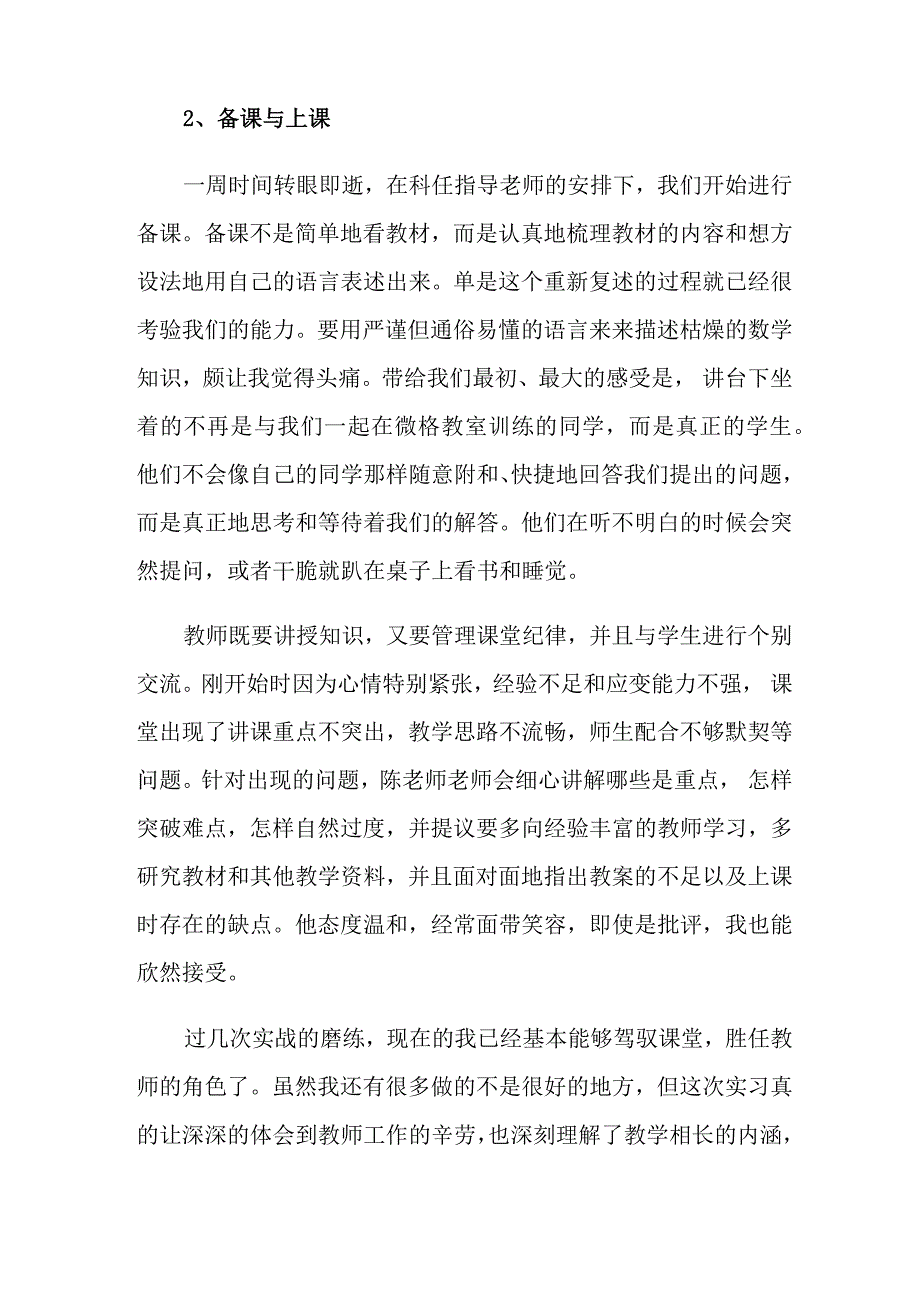 2、备课与上课

一周时间转眼即逝，在科任指导老师的安排下，我们开始进行备课。备课不是简单地看教材，而是认真地梳理教材的内容和想方设法地用自己的语言表述出来。单是这个重新复述的过程就已经很考验我们的能力。要用严谨但通俗易懂的语言来来描述枯燥的数学知识，颇让我觉得头痛。带给我们最初、最大的感受是，讲台下坐着的不再是与我们一起在微格教室训练的同学，而是真正的学生。他们不会像自己的同学那样随意附和、快捷地回答我们提出的问题，而是真正地思考和等待着我们的解答。他们在听不明白的时候会突然提问，或者干脆就趴在桌子上看书和睡觉。

教师既要讲授知识，又要管理课堂纪律，并且与学生进行个别交流。刚开始时因为心情特别紧张，经验不足和应变能力不强，课堂出现了讲课重点不突出，教学思路不流畅，师生配合不够默契等问题。针对出现的问题，陈老师老师会细心讲解哪些是重点，怎样突破难点，怎样自然过度，并提议要多向经验丰富的教师学习，多研究教材和其他教学资料，并且面对面地指出教案的不足以及上课时存在的缺点。他态度温和，经常面带笑容，即使是批评，我也能欣然接受。

过几次实战的磨练，现在的我已经基本能够驾驭课堂，胜任教师的角色了。虽然我还有很多做的不是很好的地方，但这次实习真的让深深的体会到教师工作的辛劳，也深刻理解了教学相长的内涵，